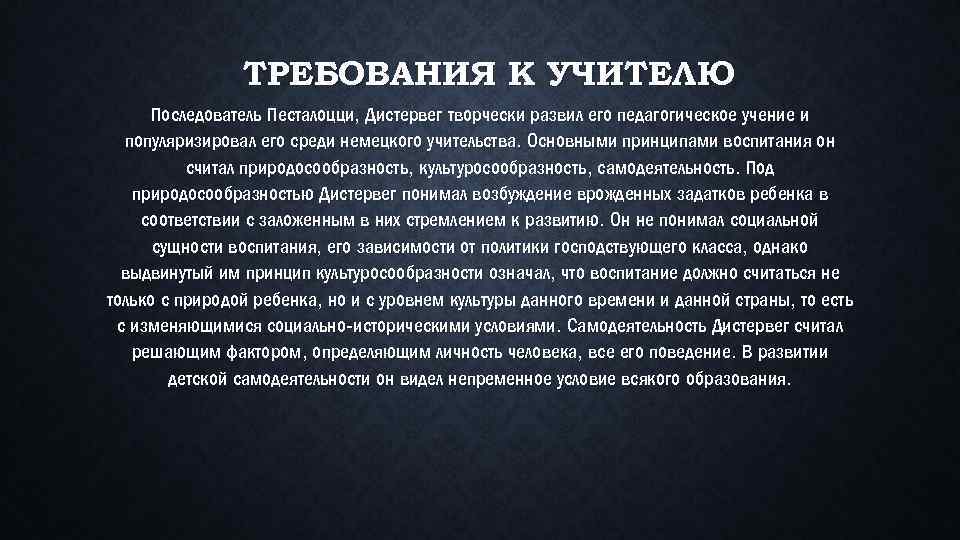 ТРЕБОВАНИЯ К УЧИТЕЛЮ

Последователь Песталоцци, Дистервег творчески развил его педагогическое учение и популяризировал его среди немецкого учительства. Основными принципами воспитания он считал природосообразность, культуросообразность, самодеятельность. Под природосообразностью Дистервег понимал возбуждение врожденных задатков ребенка в соответствии с заложенным в них стремлением к развитию. Он не понимал социальной сущности воспитания, его зависимости от политики господствующего класса, однако выдвинутый им принцип культуросообразности означал, что воспитание должно считаться не только с природой ребенка, но и с уровнем культуры данного времени и данной страны, то есть с изменяющимися социально-историческими условиями. Самодеятельность Дистервег считал решающим фактором, определяющим личность человека, все его поведение. В развитии детской самодеятельности он видел непременное условие всякого образования.